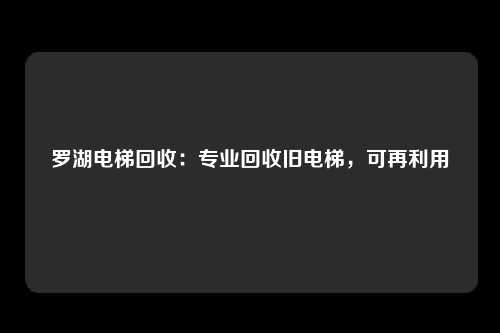 罗湖电梯回收：专业回收旧电梯，可再利用